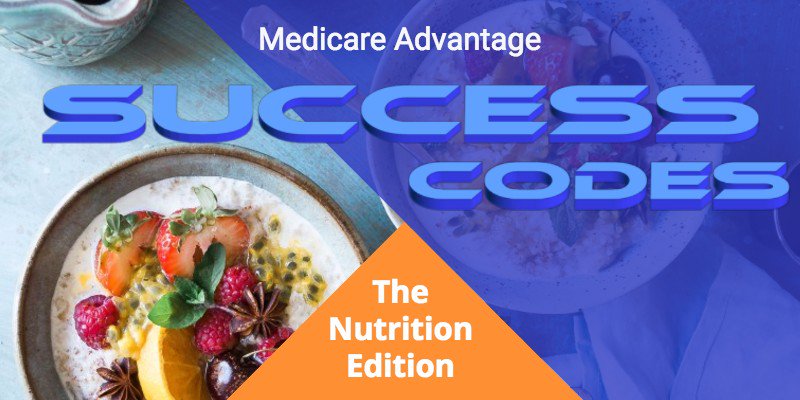 Medicare Advantage

SUCCESS CODES

The Nutrition Edition